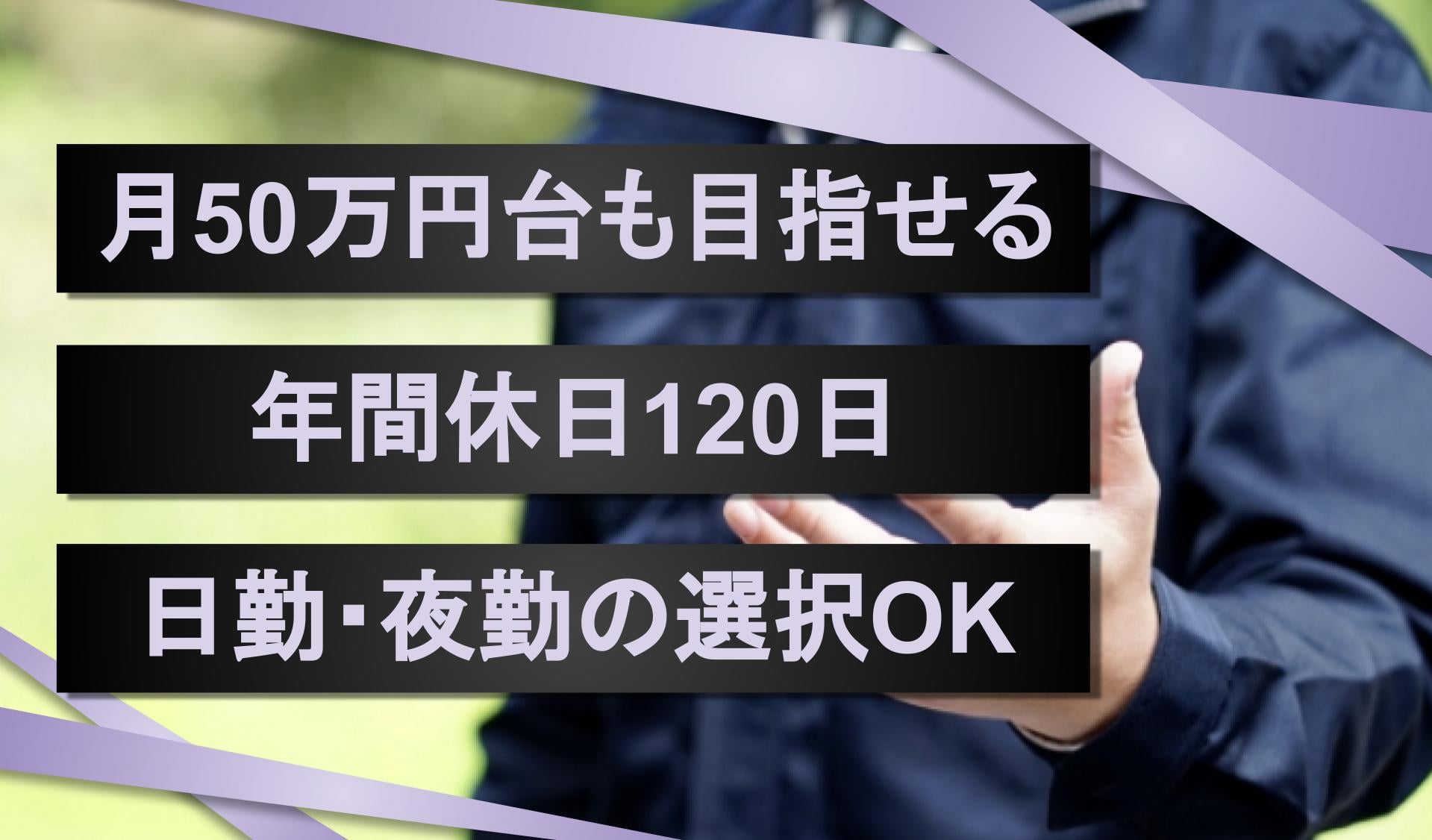 月50万円台も目指せる

年間休日120日

日勤･夜勤の選択OK